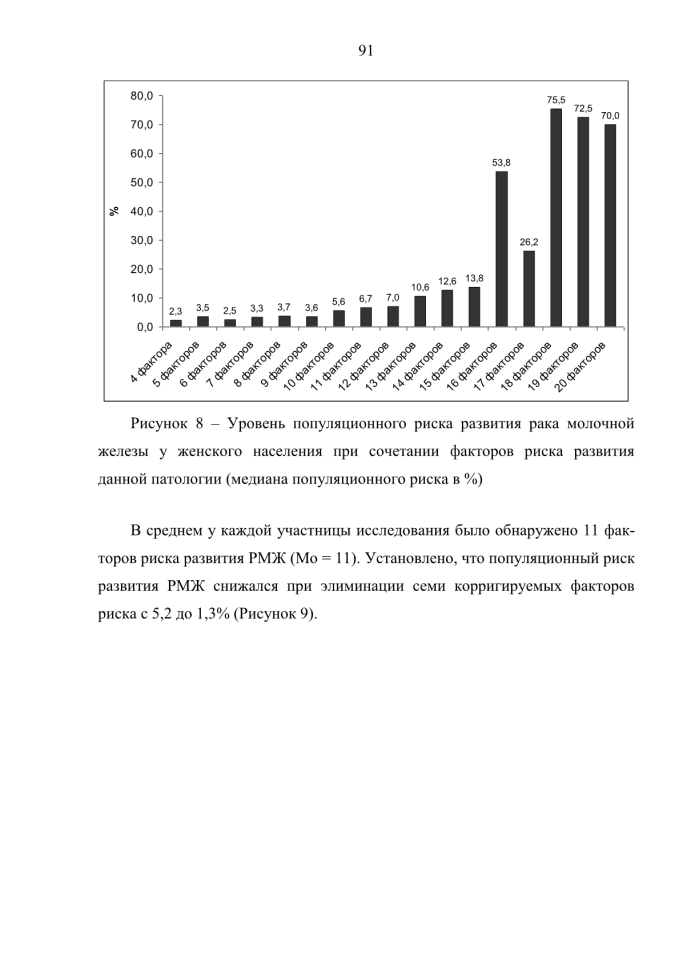 91

80,0
70,0
60,0
50,0
40,0
30,0
20,0
10,0
0,0
%

2,3 3,5 2,5 3,3 3,7 3,6 5,6 6,7 7,0 10,6 12,6 13,8 53,8 26,2 75,5 72,5 70,0

4 фактора
5 факторов
6 факторов
7 факторов
8 факторов
9 факторов
10 факторов
11 факторов
12 факторов
13 факторов
14 факторов
15 факторов
16 факторов
17 факторов
18 факторов
19 факторов
20 факторов

Рисунок 8 – Уровень популяционного риска развития рака молочной железы у женского населения при сочетании факторов риска развития данной патологии (медиана популяционного риска в %)

В среднем у каждой участницы исследования было обнаружено 11 факторов риска развития РМЖ (Мо = 11). Установлено, что популяционный риск развития РМЖ снижался при элиминации семи корригируемых факторов риска с 5,2 до 1,3% (Рисунок 9).